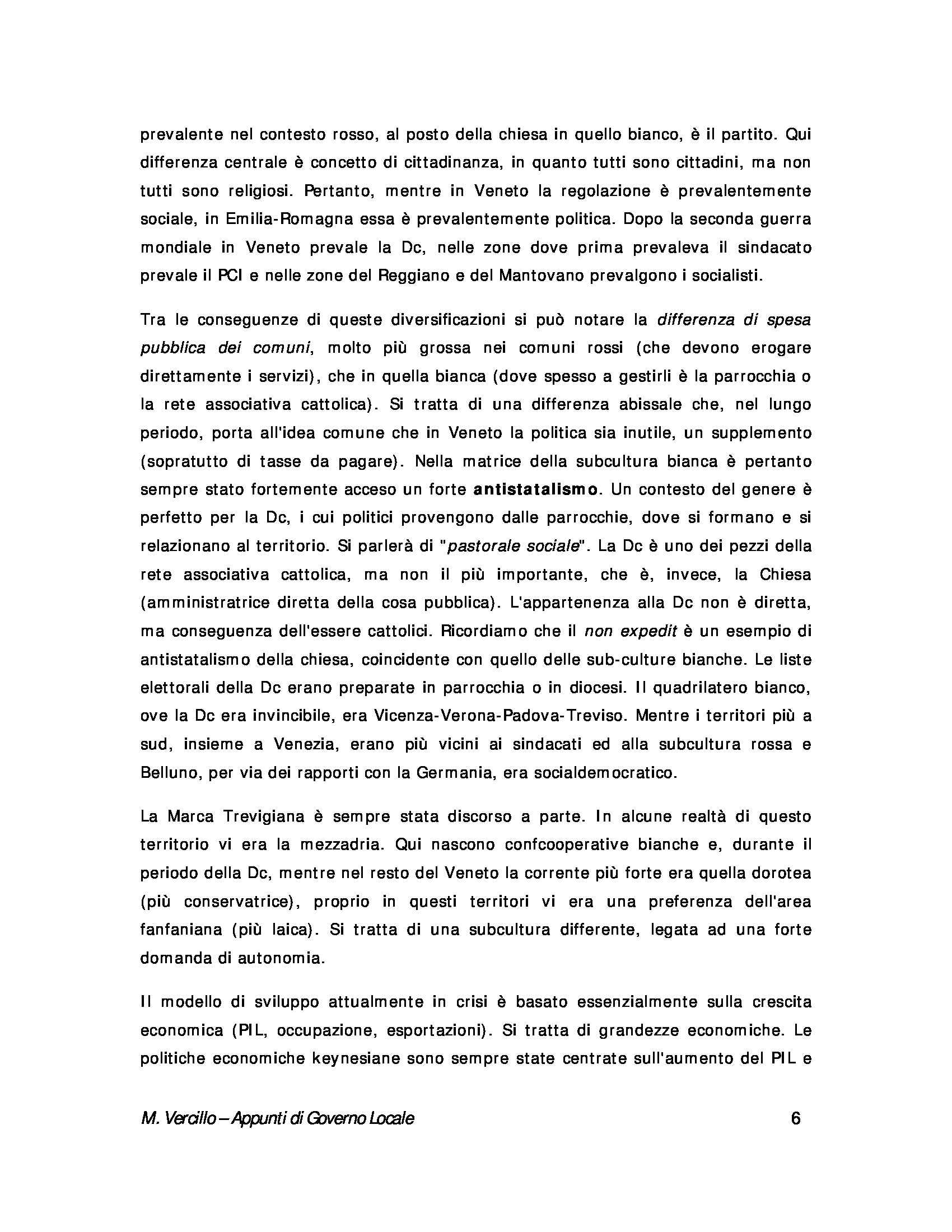 prevalente nel contesto rosso, al posto della chiesa in quello bianco, è il partito. Qui differenza centrale è concetto di cittadinanza, in quanto tutti sono cittadini, ma non tutti sono religiosi. Pertanto, mentre in Veneto la regolazione è prevalentemente sociale, in Emilia-Romagna essa è prevalentemente politica. Dopo la seconda guerra mondiale in Veneto prevale la Dc, nelle zone dove prima prevaleva il sindacato prevale il PCI e nelle zone del Reggiano e del Mantovano prevalgono i socialisti.

Tra le conseguenze di queste diversificazioni si può notare la differenza di spesa pubblica dei comuni, molto più grossa nei comuni rossi (che devono erogare direttamente i servizi), che in quella bianca (dove spesso a gestirli è la parrocchia o la rete associativa cattolica). Si tratta di una differenza abissale che, nel lungo periodo, porta all'idea comune che in Veneto la politica sia inutile, un supplemento (sopratutto di tasse da pagare). Nella matrice della subcultura bianca è pertanto sempre stato fortemente acceso un forte antistatalismo. Un contesto del genere è perfetto per la Dc, i cui politici provengono dalle parrocchie, dove si formano e si relazionano al territorio. Si parlerà di "pastorale sociale". La Dc è uno dei pezzi della rete associativa cattolica, ma non il più importante, che è, invece, la Chiesa (amministratrice diretta della cosa pubblica). L'appartenenza alla Dc non è diretta, ma conseguenza dell'essere cattolici. Ricordiamo che il non expedit è un esempio di antistatalismo della chiesa, coincidente con quello delle sub-culture bianche. Le liste elettorali della Dc erano preparate in parrocchia o in diocesi. Il quadrilatero bianco, ove la Dc era invincibile, era Vicenza-Verona-Padova-Treviso. Mentre i territori più a sud, insieme a Venezia, erano più vicini ai sindacati ed alla subcultura rossa e Belluno, per via dei rapporti con la Germania, era socialdemocratico.

La Marca Trevigiana è sempre stata discorso a parte. In alcune realtà di questo territorio vi era la mezzadria. Qui nascono confcooperative bianche e, durante il periodo della Dc, mentre nel resto del Veneto la corrente più forte era quella dorotea (più conservatrice), proprio in questi territori vi era una preferenza dell'area fanfaniana (più laica). Si tratta di una subcultura differente, legata ad una forte domanda di autonomia.

Il modello di sviluppo attualmente in crisi è basato essenzialmente sulla crescita economica (PIL, occupazione, esportazioni). Si tratta di grandezze economiche. Le politiche economiche keynesiane sono sempre state centrate sull'aumento del PIL e

M. Vercillo – Appunti di Governo Locale 6